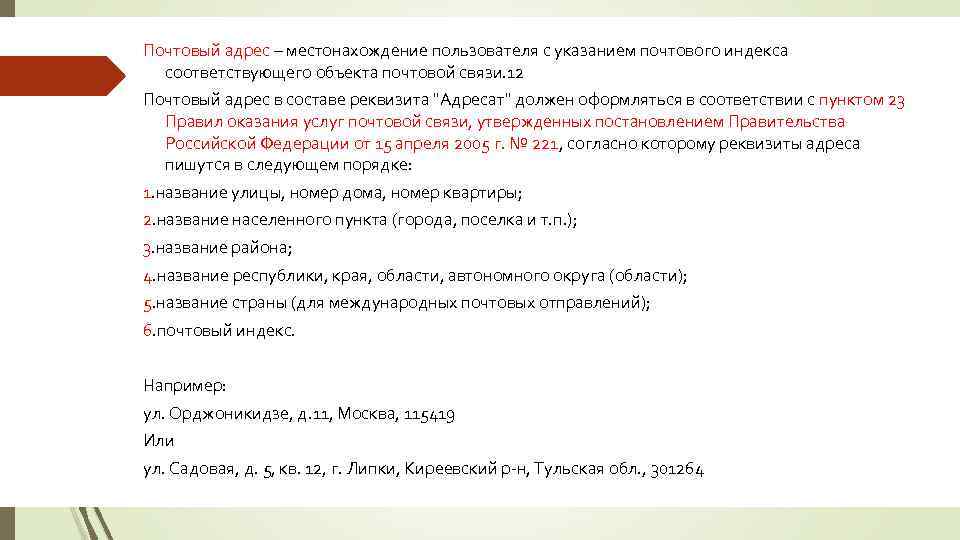 Почтовый адрес – местонахождение пользователя с указанием почтового индекса соответствующего объекта почтовой связи.12

Почтовый адрес в составе реквизита "Адресат" должен оформляться в соответствии с пунктом 23 Правил оказания услуг почтовой связи, утвержденных постановлением Правительства Российской Федерации от 15 апреля 2005 г. № 221, согласно которому реквизиты адреса пишутся в следующем порядке:

1.название улицы, номер дома, номер квартиры;

2.название населенного пункта (города, поселка и т.п.);

3.название района;

4.название республики, края, области, автономного округа (области);

5.название страны (для международных почтовых отправлений);

6.почтовый индекс.

Например:

ул. Орджоникидзе, д.11, Москва, 115419

Или

ул. Садовая, д. 5, кв. 12, г. Липки, Киреевский р-н, Тульская обл., 301264